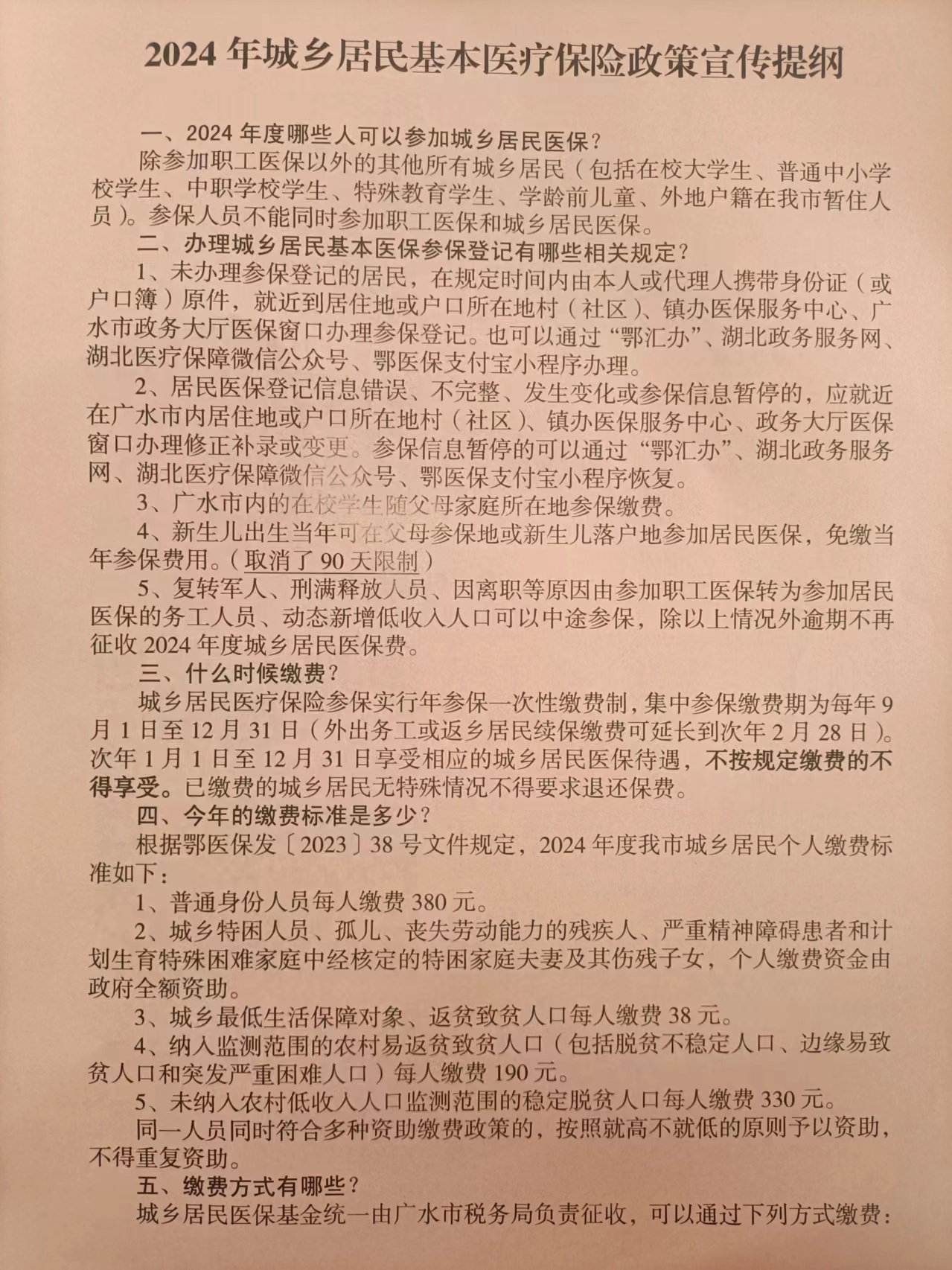 2024 年城乡居民基本医疗保险政策宣传提纲

一、2024 年度哪些人可以参加城乡居民医保？

除参加职工医保以外的其他所有城乡居民（包括在校大学生、普通中小学校学生、中职学校学生、特殊教育学生、学龄前儿童、外地户籍在我市暂住人员）。参保人员不能同时参加职工医保和城乡居民医保。

二、办理城乡居民基本医保参保登记有哪些相关规定？

1、未办理参保登记的居民，在规定时间内由本人或代理人携带身份证（或户口簿）原件，就近到居住地或户口所在地村（社区）、镇办医保服务中心、广水市政务大厅医保窗口办理参保登记。也可以通过“鄂汇办”、湖北政务服务网、湖北医疗保障微信公众号、鄂医保支付宝小程序办理。

2、居民医保登记信息错误、不完整、发生变化或参保信息暂停的，应就近在广水市内居住地或户口所在地村（社区）、镇办医保服务中心、政务大厅医保窗口办理修正补录或变更。参保信息暂停的可以通过“鄂汇办”、湖北政务服务网、湖北医疗保障微信公众号、鄂医保支付宝小程序恢复。

3、广水市内的在校学生随父母家庭所在地参保缴费。

4、新生儿出生当年可在父母参保地或新生儿落户地参加居民医保，免缴当年参保费用。（取消了 90 天限制）

5、复转军人、刑满释放人员、因离职等原因由参加职工医保转为参加居民医保的务工人员、动态新增低收入人口可以中途参保，除以上情况外逾期不再征收 2024 年度城乡居民医保费。

三、什么时候缴费？

城乡居民医疗保险参保实行年参保一次性缴费制，集中参保缴费期为每年 9 月 1 日至 12 月 31 日（外出务工或返乡居民续保缴费可延长到次年 2 月 28 日）。次年 1 月 1 日至 12 月 31 日享受相应的城乡居民医保待遇，不按规定缴费的不得享受。已缴费的城乡居民无特殊情况不得要求退还保费。

四、今年的缴费标准是多少？

根据鄂医保发〔2023〕38 号文件规定，2024 年度我市城乡居民个人缴费标准如下：

1、普通身份人员每人缴费 380 元。

2、城乡特困人员、孤儿、丧失劳动能力的残疾人、严重精神障碍患者和计划生育特殊困难家庭中经核定的特困家庭夫妻及其伤残子女，个人缴费资金由政府全额资助。

3、城乡最低生活保障对象、返贫致贫人口每人缴费 38 元。

4、纳入监测范围的农村易返贫致贫人口（包括脱贫不稳定人口、边缘易致贫人口和突发严重困难人口）每人缴费 190 元。

5、未纳入农村低收入人口监测范围的稳定脱贫人口每人缴费 330 元。

同一人员同时符合多种资助缴费政策的，按照就高不就低的原则予以资助，不得重复资助。

五、缴费方式有哪些？

城乡居民医保基金统一由广水市税务局负责征收，可以通过下列方式缴费：